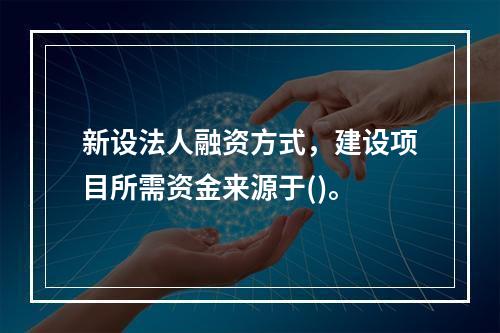 新设法人融资方式，建设项目所需资金来源于()。